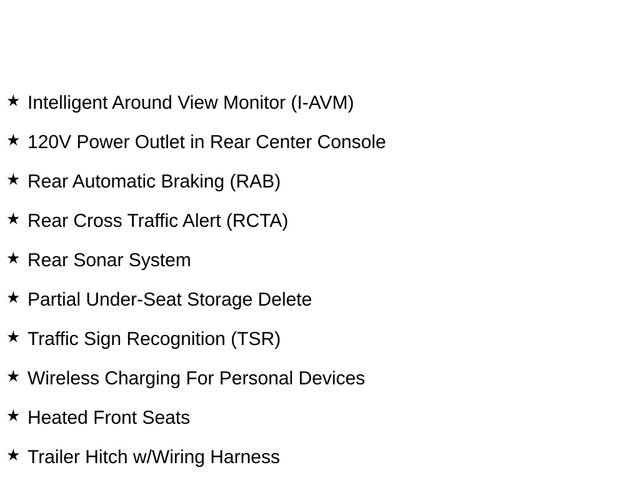 ★ Intelligent Around View Monitor (I-AVM)

★ 120V Power Outlet in Rear Center Console

★ Rear Automatic Braking (RAB)

★ Rear Cross Traffic Alert (RCTA)

★ Rear Sonar System

★ Partial Under-Seat Storage Delete

★ Traffic Sign Recognition (TSR)

★ Wireless Charging For Personal Devices

★ Heated Front Seats

★ Trailer Hitch w/Wiring Harness